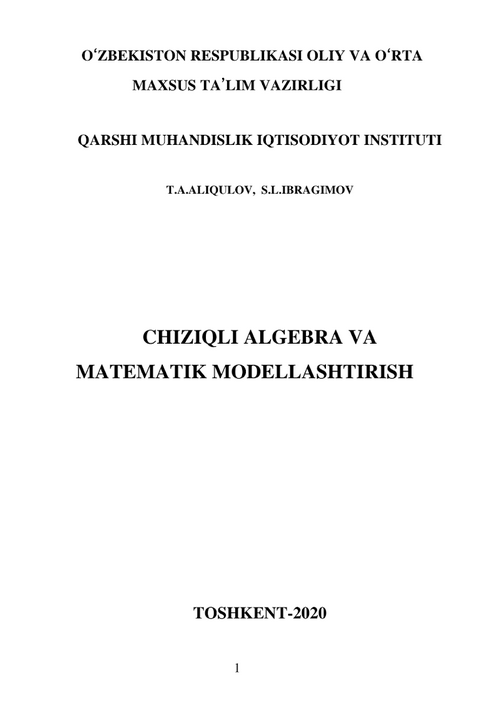 O‘ZBEKISTON RESPUBLIKASI OLIY VA O‘RTA MAXSUS TA’LIM VAZIRLIGI

QARSHI MUHANDISLIK IQTISODIYOT INSTITUTI

T.A.ALIQULOV, S.L.IBRAGIMOV

CHIZIQLI ALGEBRA VA MATEMATIK MODELLASHTIRISH

TOSHKENT-2020

1